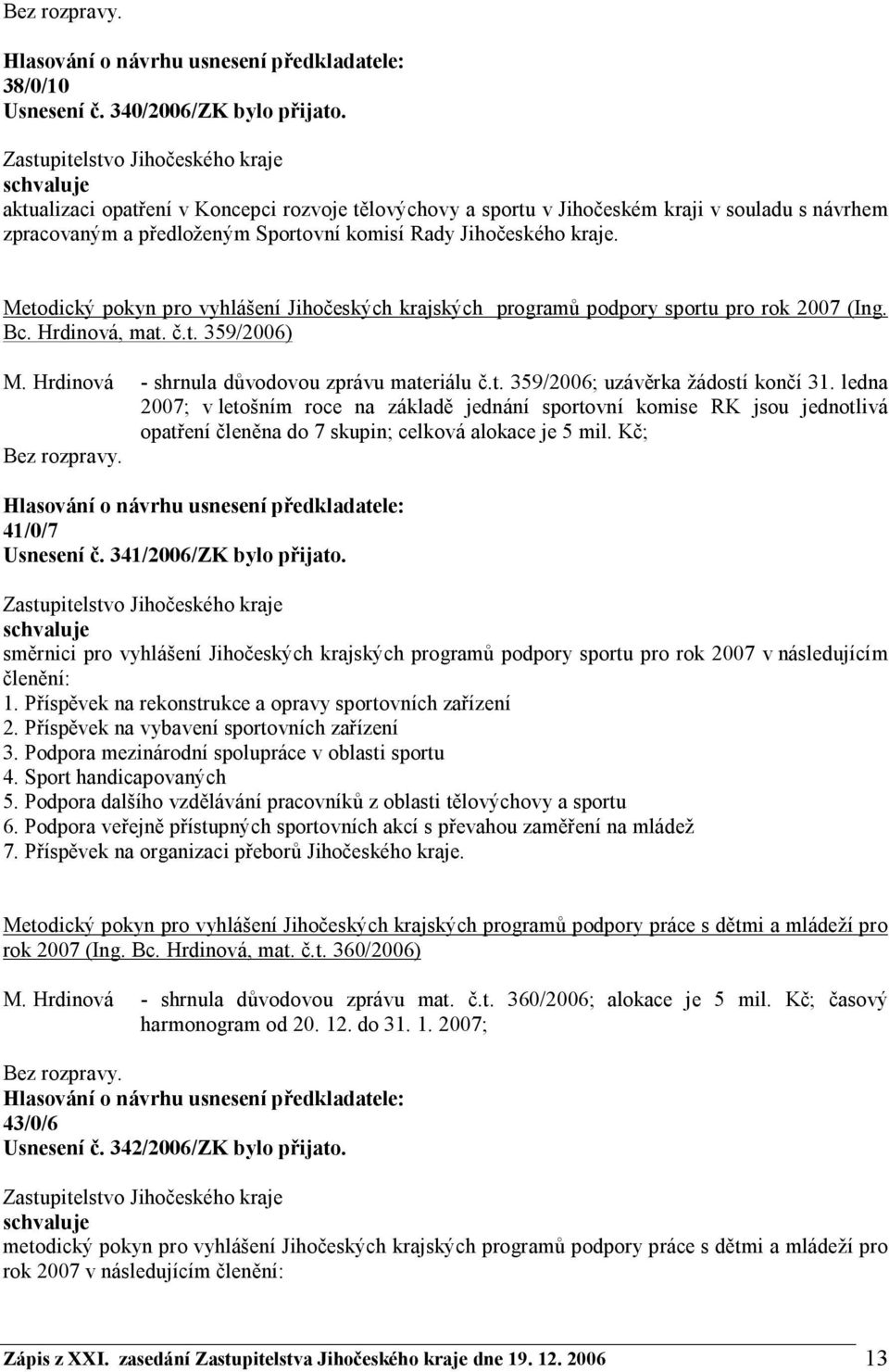 Bez rozpravy.

Hlasování o návrhu usnesení předkladatele:
38/0/10
Usnesení č. 340/2006/ZK bylo přijato.

Zastupitelstvo Jihočeského kraje
schvaluje
aktualizaci opatření v Koncepci rozvoje tělovýchovy a sportu v Jihočeském kraji v souladu s návrhem zpracovaným a předloženým Sportovní komisí Rady Jihočeského kraje.

Metodický pokyn pro vyhlášení Jihočeských krajských programů podpory sportu pro rok 2007 (Ing. Bc. Hrdinová, mat. č.t. 359/2006)

M. Hrdinová - shrnula důvodovou zprávu materiálu č.t. 359/2006; uzávěrka žádostí končí 31. ledna 2007; v letošním roce na základě jednání sportovní komise RK jsou jednotlivá opatření členěna do 7 skupin; celková alokace je 5 mil. Kč;

Bez rozpravy.

Hlasování o návrhu usnesení předkladatele:
41/0/7
Usnesení č. 341/2006/ZK bylo přijato.

Zastupitelstvo Jihočeského kraje
schvaluje
směrnici pro vyhlášení Jihočeských krajských programů podpory sportu pro rok 2007 v následujícím členění:
1. Příspěvek na rekonstrukce a opravy sportovních zařízení
2. Příspěvek na vybavení sportovních zařízení
3. Podpora mezinárodní spolupráce v oblasti sportu
4. Sport handicapovaných
5. Podpora dalšího vzdělávání pracovníků z oblasti tělovýchovy a sportu
6. Podpora veřejně přístupných sportovních akcí s převahou zaměření na mládež
7. Příspěvek na organizaci přeborů Jihočeského kraje.

Metodický pokyn pro vyhlášení Jihočeských krajských programů podpory práce s dětmi a mládeží pro rok 2007 (Ing. Bc. Hrdinová, mat. č.t. 360/2006)

M. Hrdinová - shrnula důvodovou zprávu mat. č.t. 360/2006; alokace je 5 mil. Kč; časový harmonogram od 20. 12. do 31. 1. 2007;

Bez rozpravy.
Hlasování o návrhu usnesení předkladatele:
43/0/6
Usnesení č. 342/2006/ZK bylo přijato.

Zastupitelstvo Jihočeského kraje
schvaluje
metodický pokyn pro vyhlášení Jihočeských krajských programů podpory práce s dětmi a mládeží pro rok 2007 v následujícím členění:

Zápis z XXI. zasedání Zastupitelstva Jihočeského kraje dne 19. 12. 2006 13